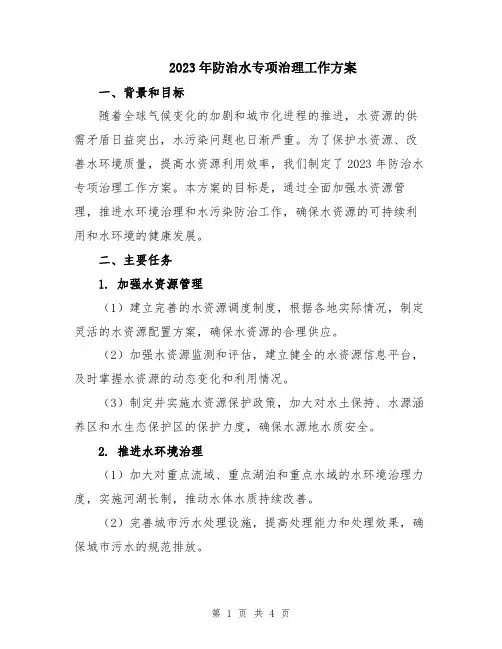 2023年防治水专项治理工作方案

一、背景和目标

随着全球气候变化的加剧和城市化进程的推进，水资源的供需矛盾日益突出，水污染问题也日渐严重。为了保护水资源、改善水环境质量，提高水资源利用效率，我们制定了2023年防治水专项治理工作方案。本方案的目标是，通过全面加强水资源管理，推进水环境治理和水污染防治工作，确保水资源的可持续利用和水环境的健康发展。

二、主要任务

1. 加强水资源管理

（1）建立完善的水资源调度制度，根据各地实际情况，制定灵活的水资源配置方案，确保水资源的合理供应。

（2）加强水资源监测和评估，建立健全的水资源信息平台，及时掌握水资源的动态变化和利用情况。

（3）制定并实施水资源保护政策，加大对水土保持、水源涵养区和水生态保护区的保护力度，确保水源地水质安全。

2. 推进水环境治理

（1）加大对重点流域、重点湖泊和重点水域的水环境治理力度，实施河湖长制，推动水体水质持续改善。

（2）完善城市污水处理设施，提高处理能力和处理效果，确保城市污水的规范排放。

第 1 页 共 4 页